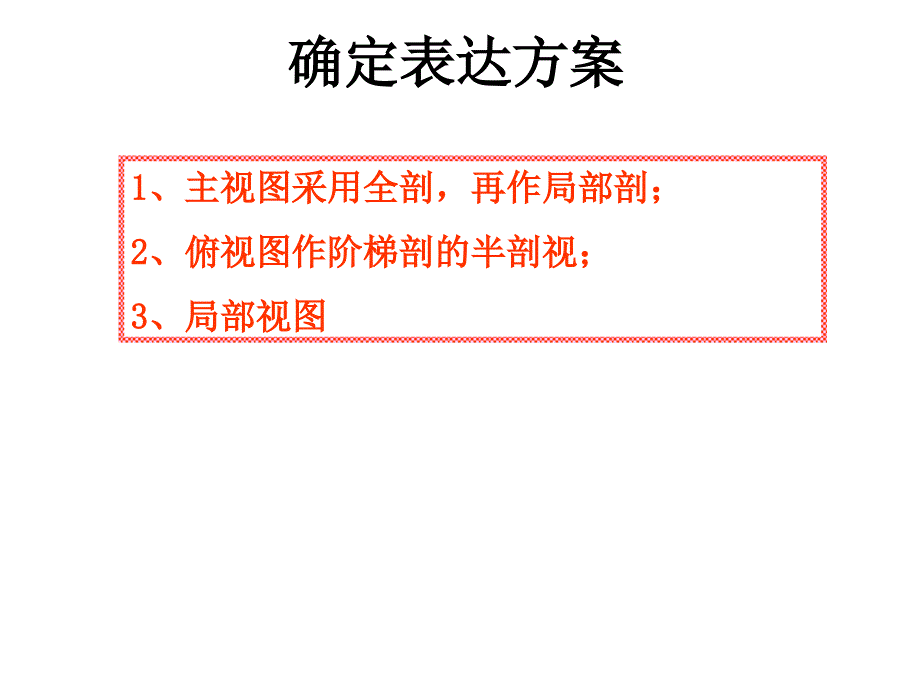 确定表达方案

1、主视图采用全剖，再作局部剖；

2、俯视图作阶梯剖的半剖视；

3、局部视图